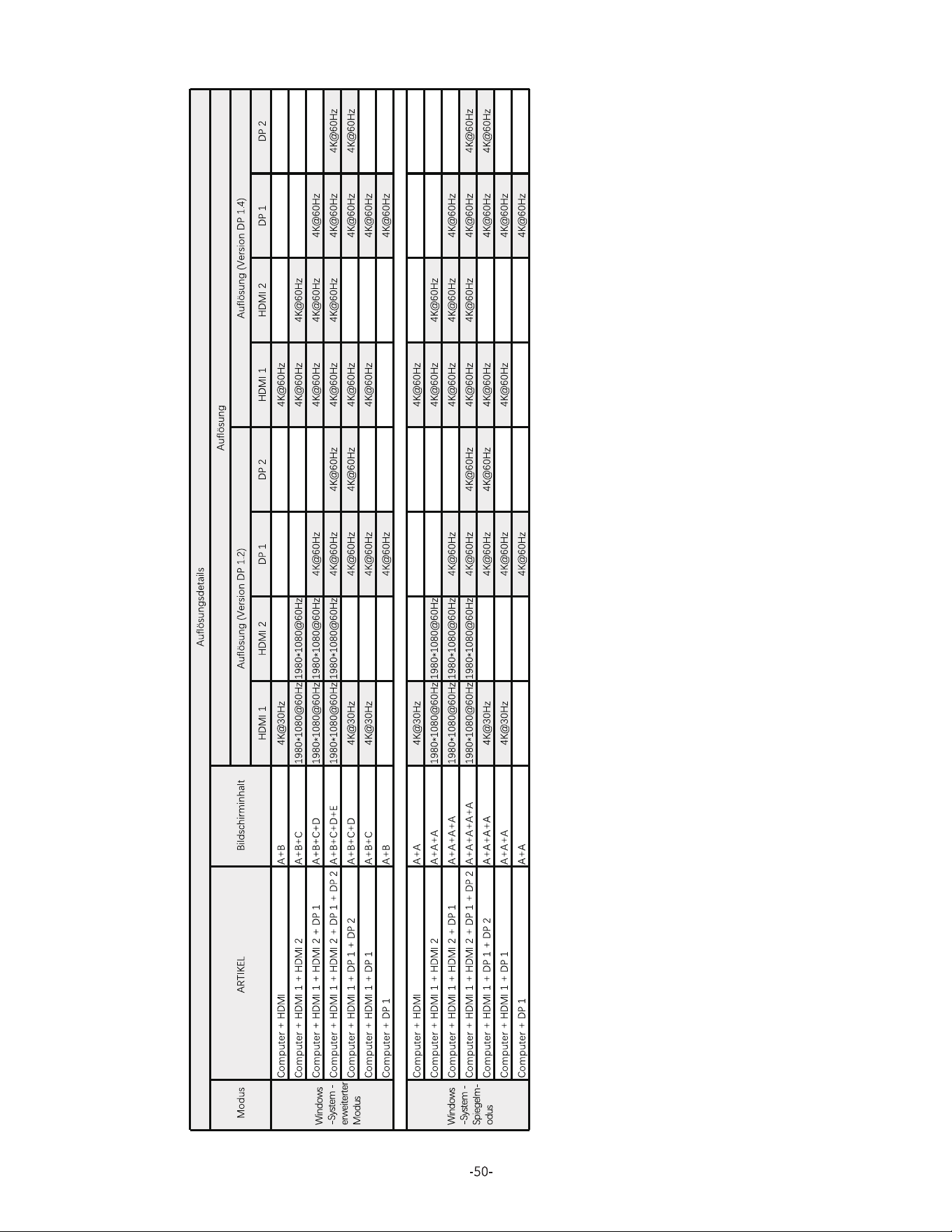 Auflösungsdetails

| Modus | ARTIKEL | Bildschirminhalt | Auflösung (Version DP 1.2) HDMI 1 | Auflösung (Version DP 1.2) HDMI 2 | Auflösung (Version DP 1.2) DP 1 | Auflösung (Version DP 1.2) DP 2 | Auflösung (Version DP 1.4) HDMI 1 | Auflösung (Version DP 1.4) HDMI 2 | Auflösung (Version DP 1.4) DP 1 | Auflösung (Version DP 1.4) DP 2 |
|---|---|---|---|---|---|---|---|---|---|---|
| Windows -System - erweiterter Modus | Computer + HDMI | A+B | 4K@30Hz | | | | 4K@60Hz | | | |
| | Computer + HDMI 1 + HDMI 2 | A+B+C | 1980*1080@60Hz | 1980*1080@60Hz | | | 4K@60Hz | 4K@60Hz | | |
| | Computer + HDMI 1 + HDMI 2 + DP 1 | A+B+C+D | 1980*1080@60Hz | 1980*1080@60Hz | 4K@60Hz | | 4K@60Hz | 4K@60Hz | 4K@60Hz | |
| | Computer + HDMI 1 + HDMI 2 + DP 1 + DP 2 | A+B+C+D+E | 1980*1080@60Hz | 1980*1080@60Hz | 4K@60Hz | 4K@60Hz | 4K@60Hz | 4K@60Hz | 4K@60Hz | 4K@60Hz |
| | Computer + HDMI 1 + DP 1 + DP 2 | A+B+C+D | 4K@30Hz | | 4K@60Hz | 4K@60Hz | 4K@60Hz | | 4K@60Hz | 4K@60Hz |
| | Computer + HDMI 1 + DP 1 | A+B+C | 4K@30Hz | | 4K@60Hz | | 4K@60Hz | | 4K@60Hz | |
| | Computer + DP 1 | A+B | | | 4K@60Hz | | | | 4K@60Hz | |
| Windows -System - Spiegelmodus | Computer + HDMI | A+A | 4K@30Hz | | | | 4K@60Hz | | | |
| | Computer + HDMI 1 + HDMI 2 | A+A+A | 1980*1080@60Hz | 1980*1080@60Hz | | | 4K@60Hz | 4K@60Hz | | |
| | Computer + HDMI 1 + HDMI 2 + DP 1 | A+A+A+A | 1980*1080@60Hz | 1980*1080@60Hz | 4K@60Hz | | 4K@60Hz | 4K@60Hz | 4K@60Hz | |
| | Computer + HDMI 1 + HDMI 2 + DP 1 + DP 2 | A+A+A+A+A | 1980*1080@60Hz | 1980*1080@60Hz | 4K@60Hz | 4K@60Hz | 4K@60Hz | 4K@60Hz | 4K@60Hz | 4K@60Hz |
| | Computer + HDMI 1 + DP 1 + DP 2 | A+A+A+A | 4K@30Hz | | 4K@60Hz | 4K@60Hz | 4K@60Hz | | 4K@60Hz | 4K@60Hz |
| | Computer + HDMI 1 + DP 1 | A+A+A | 4K@30Hz | | 4K@60Hz | | 4K@60Hz | | 4K@60Hz | |
| | Computer + DP 1 | A+A | | | 4K@60Hz | | | | 4K@60Hz | |

-50-